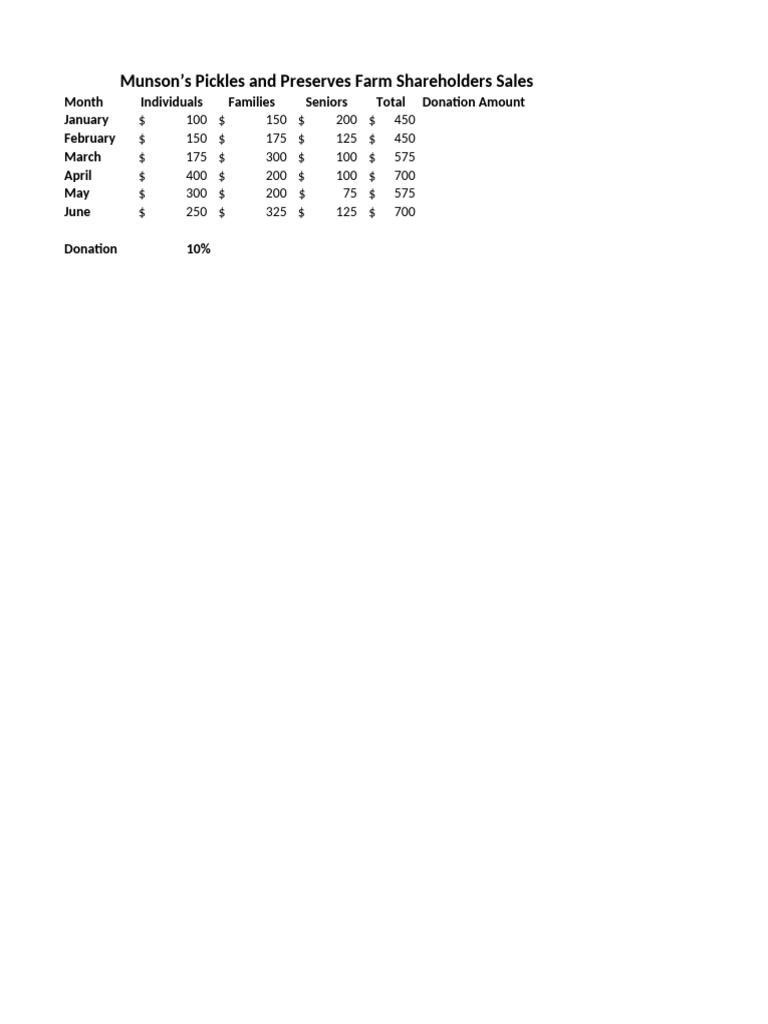 Munson's Pickles and Preserves Farm Shareholders Sales

| Month | Individuals | Families | Seniors | Total | Donation Amount |
|---|---|---|---|---|---|
| January | $ 100 | $ 150 | $ 200 | $ 450 | |
| February | $ 150 | $ 175 | $ 125 | $ 450 | |
| March | $ 175 | $ 300 | $ 100 | $ 575 | |
| April | $ 400 | $ 200 | $ 100 | $ 700 | |
| May | $ 300 | $ 200 | $ 75 | $ 575 | |
| June | $ 250 | $ 325 | $ 125 | $ 700 | |

Donation 10%